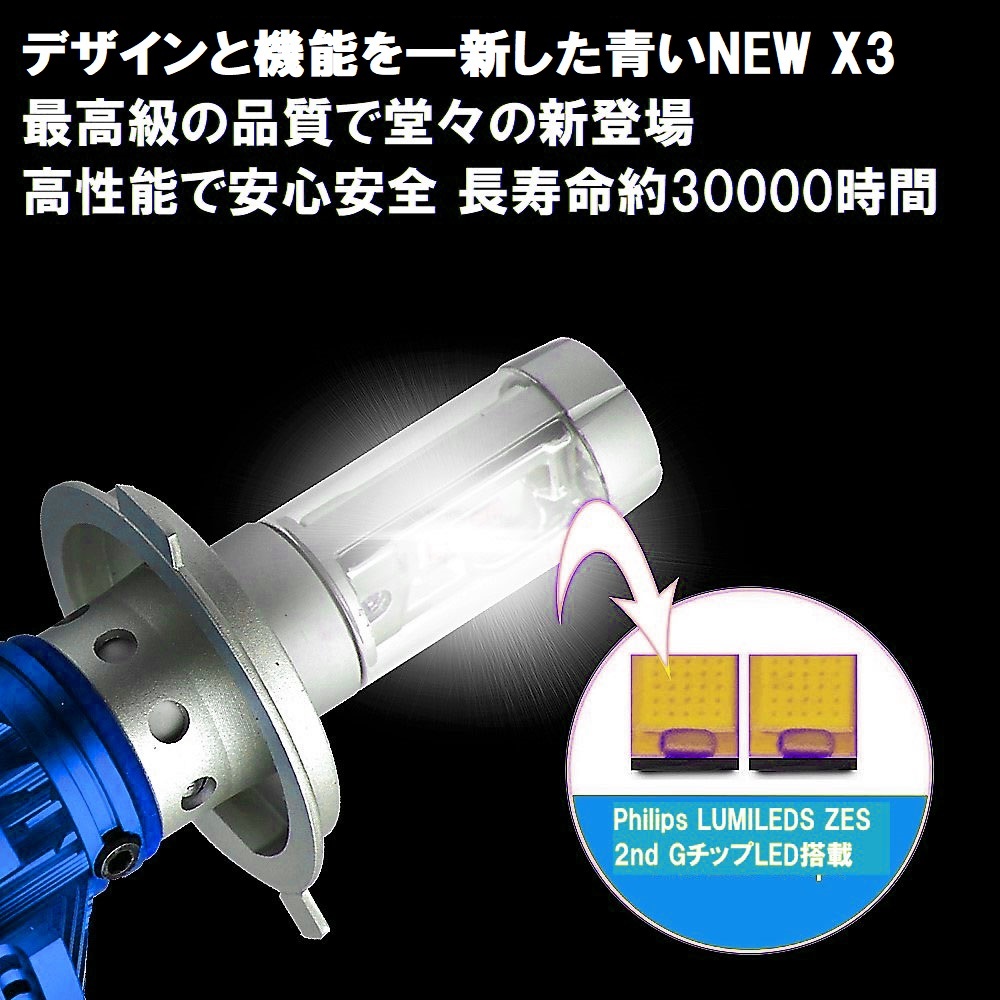 デザインと機能を一新した青いNEW X3
最高級の品質で堂々の新登場
高性能で安心安全 長寿命約30000時間

Philips LUMILEDS ZES
2nd GチップLED搭載